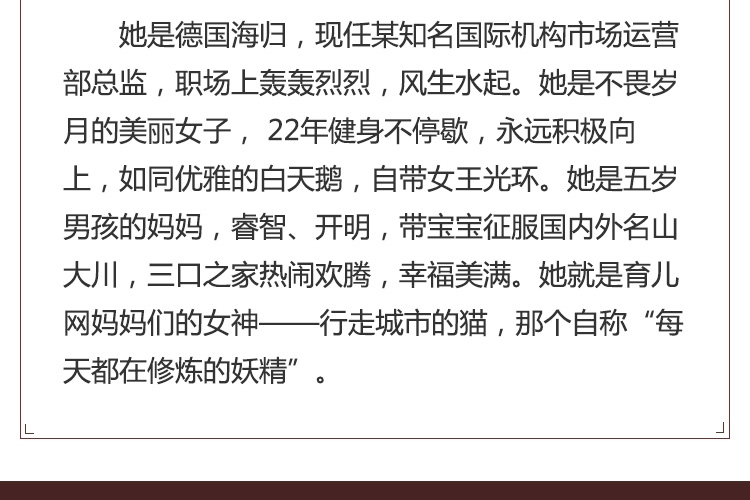 她是德国海归，现任某知名国际机构市场运营部总监，职场上轰轰烈烈，风生水起。她是不畏岁月的美丽女子，22年健身不停歇，永远积极向上，如同优雅的白天鹅，自带女王光环。她是五岁男孩的妈妈，睿智、开明，带宝宝征服国内外名山大川，三口之家热闹欢腾，幸福美满。她就是育儿网妈妈们的女神——行走城市的猫，那个自称“每天都在修炼的妖精”。